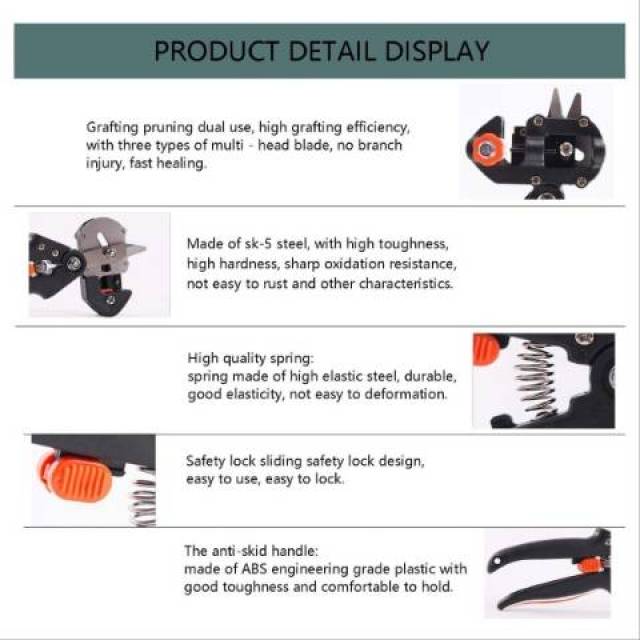 PRODUCT DETAIL DISPLAY

Grafting pruning dual use, high grafting efficiency, with three types of multi - head blade, no branch injury, fast healing.

Made of sk-5 steel, with high toughness, high hardness, sharp oxidation resistance, not easy to rust and other characteristics.

High quality spring:
spring made of high elastic steel, durable, good elasticity, not easy to deformation.

Safety lock sliding safety lock design, easy to use, easy to lock.

The anti-skid handle:
made of ABS engineering grade plastic with good toughness and comfortable to hold.